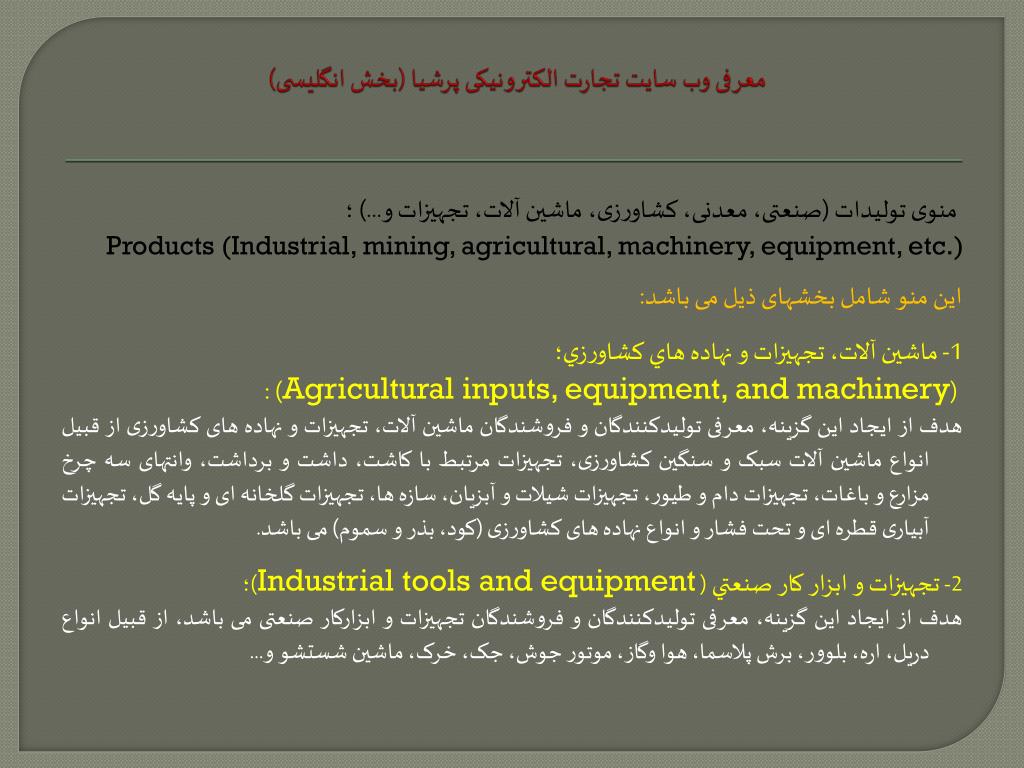 معرفی وب سایت تجارت الکترونیکی پرشیا (بخش انگلیسی)

منوی تولیدات (صنعتی، معدنی، کشاورزی، ماشین آلات، تجهیزات و...) ؛
Products (Industrial, mining, agricultural, machinery, equipment, etc.)

این منو شامل بخشهای ذیل می باشد:

1- ماشین آلات، تجهیزات و نهاده هاي کشاورزي؛
(Agricultural inputs, equipment, and machinery) :
هدف از ایجاد این گزینه، معرفی تولیدکنندگان و فروشندگان ماشین آلات، تجهیزات و نهاده های کشاورزی از قبیل انواع ماشین آلات سبک و سنگین کشاورزی، تجهیزات مرتبط با کاشت، داشت و برداشت، وانتهای سه چرخ مزارع و باغات، تجهیزات دام و طیور، تجهیزات شیلات و آبزیان، سازه ها، تجهیزات گلخانه ای و پایه گل، تجهیزات آبیاری قطره ای و تحت فشار و انواع نهاده های کشاورزی (کود، بذر و سموم) می باشد.

2- تجهیزات و ابزار کار صنعتي (Industrial tools and equipment):
هدف از ایجاد این گزینه، معرفی تولیدکنندگان و فروشندگان تجهیزات و ابزارکار صنعتی می باشد، از قبیل انواع دریل، اره، بلوور، برش پلاسما، هوا وگاز، موتور جوش، جک، خرک، ماشین شستشو و...